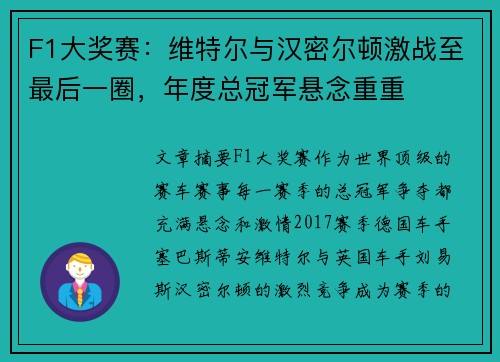 F1大奖赛：维特尔与汉密尔顿激战至最后一圈，年度总冠军悬念重重

文章摘要F1大奖赛作为世界顶级的赛车赛事每一赛季的总冠军争夺都充满悬念和激情2017赛季德国车手塞巴斯蒂安维特尔与英国车手刘易斯汉密尔顿的激烈竞争成为赛季的